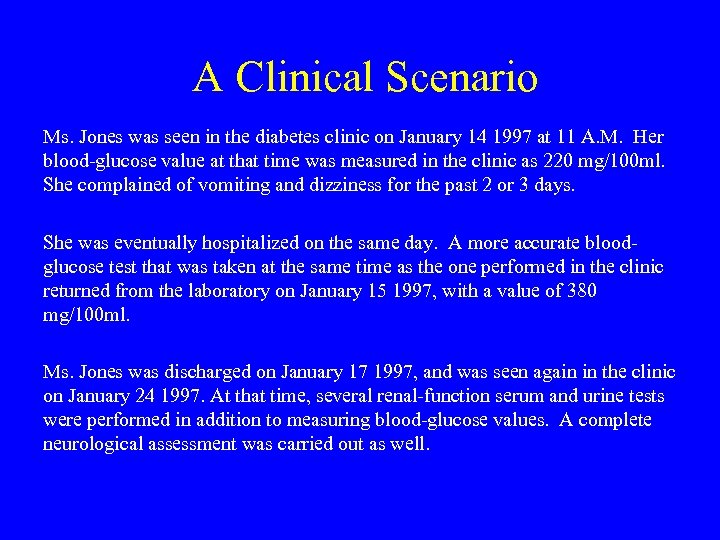 A Clinical Scenario

Ms. Jones was seen in the diabetes clinic on January 14 1997 at 11 A.M. Her blood-glucose value at that time was measured in the clinic as 220 mg/100ml. She complained of vomiting and dizziness for the past 2 or 3 days.

She was eventually hospitalized on the same day. A more accurate blood-glucose test that was taken at the same time as the one performed in the clinic returned from the laboratory on January 15 1997, with a value of 380 mg/100ml.

Ms. Jones was discharged on January 17 1997, and was seen again in the clinic on January 24 1997. At that time, several renal-function serum and urine tests were performed in addition to measuring blood-glucose values. A complete neurological assessment was carried out as well.